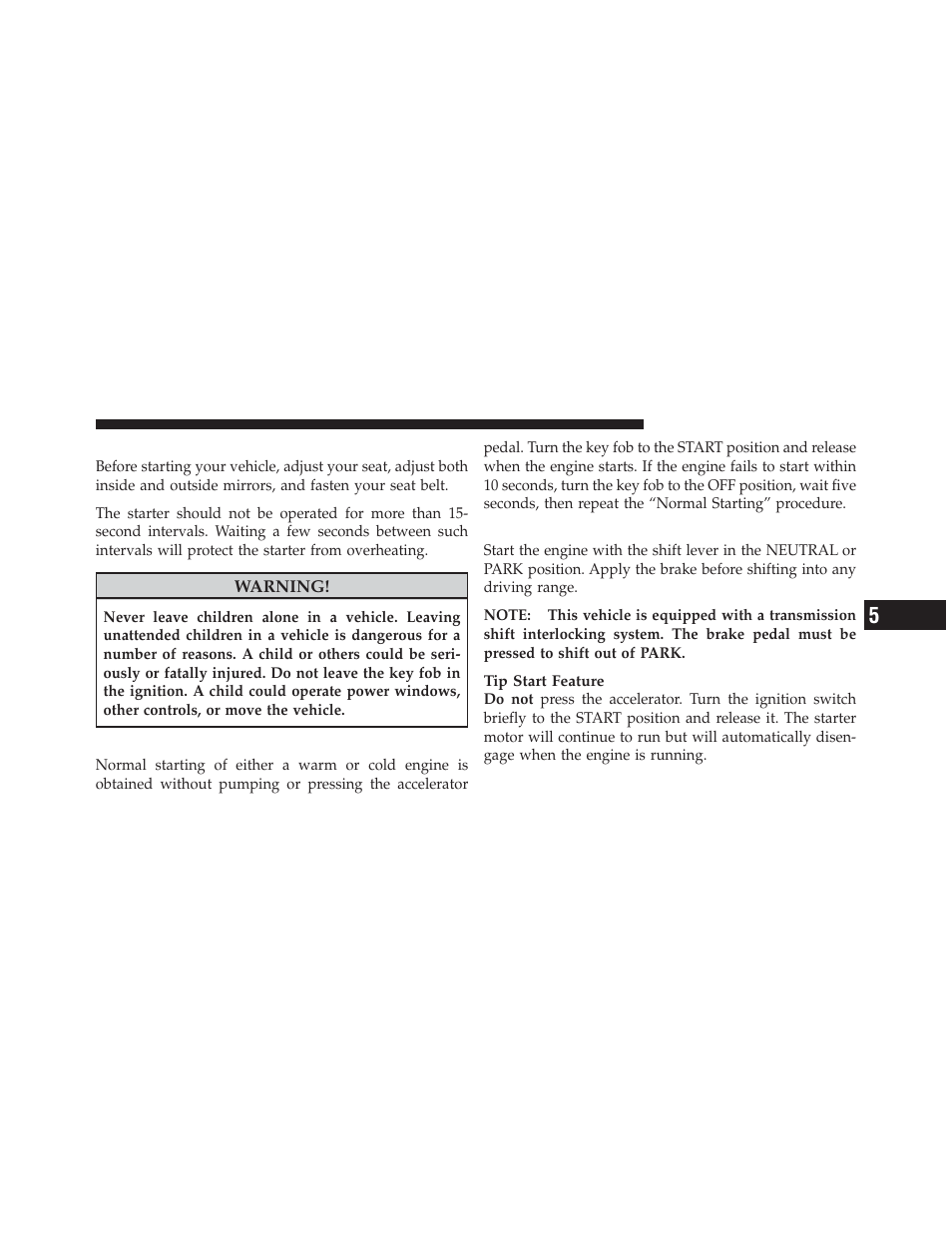 Before starting your vehicle, adjust your seat, adjust both inside and outside mirrors, and fasten your seat belt.

The starter should not be operated for more than 15-second intervals. Waiting a few seconds between such intervals will protect the starter from overheating.

WARNING!

Never leave children alone in a vehicle. Leaving unattended children in a vehicle is dangerous for a number of reasons. A child or others could be seriously or fatally injured. Do not leave the key fob in the ignition. A child could operate power windows, other controls, or move the vehicle.

Normal starting of either a warm or cold engine is obtained without pumping or pressing the accelerator pedal. Turn the key fob to the START position and release when the engine starts. If the engine fails to start within 10 seconds, turn the key fob to the OFF position, wait five seconds, then repeat the “Normal Starting” procedure.

Start the engine with the shift lever in the NEUTRAL or PARK position. Apply the brake before shifting into any driving range.

NOTE: This vehicle is equipped with a transmission shift interlocking system. The brake pedal must be pressed to shift out of PARK.

Tip Start Feature
Do not press the accelerator. Turn the ignition switch briefly to the START position and release it. The starter motor will continue to run but will automatically disengage when the engine is running.

5